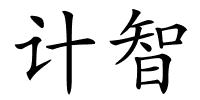 计智